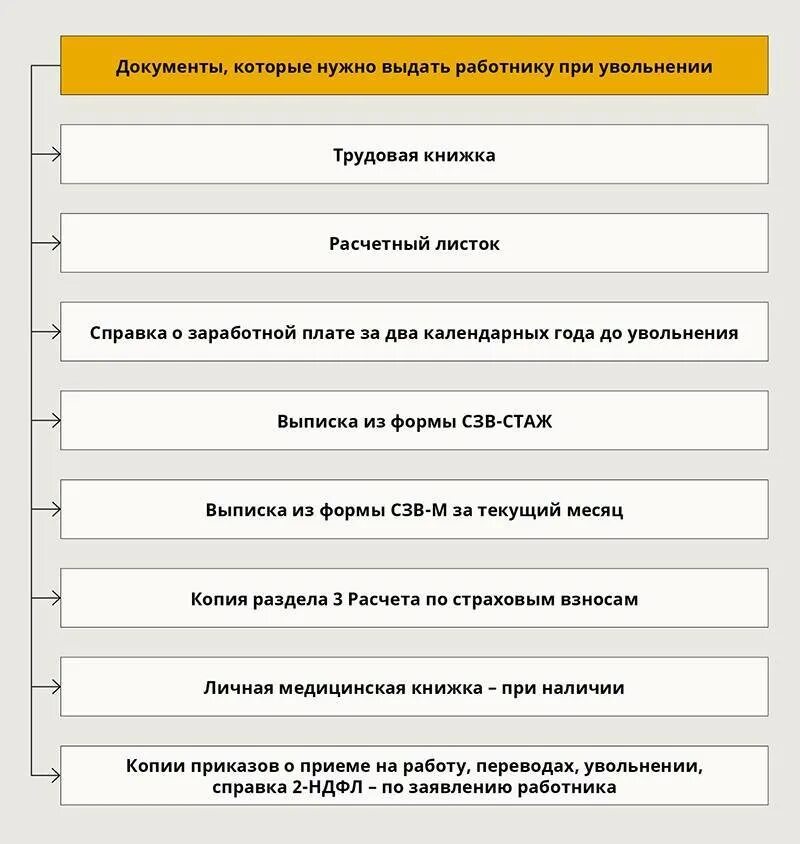 Документы, которые нужно выдать работнику при увольнении

Трудовая книжка

Расчетный листок

Справка о заработной плате за два календарных года до увольнения

Выписка из формы СЗВ-СТАЖ

Выписка из формы СЗВ-М за текущий месяц

Копия раздела 3 Расчета по страховым взносам

Личная медицинская книжка – при наличии

Копии приказов о приеме на работу, переводах, увольнении, справка 2-НДФЛ – по заявлению работника